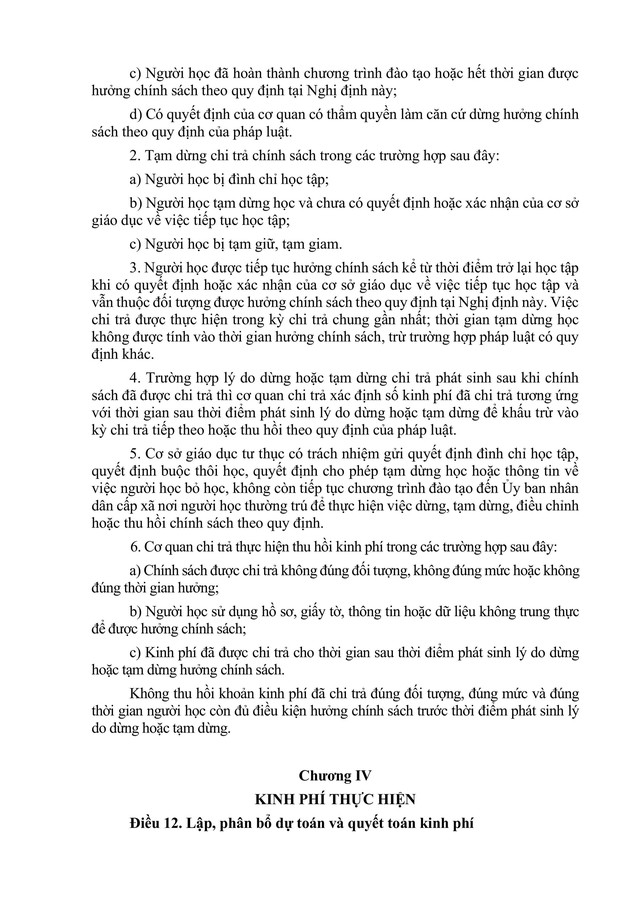 c) Người học đã hoàn thành chương trình đào tạo hoặc hết thời gian được hưởng chính sách theo quy định tại Nghị định này;

d) Có quyết định của cơ quan có thẩm quyền làm căn cứ dừng hưởng chính sách theo quy định của pháp luật.

2. Tạm dừng chi trả chính sách trong các trường hợp sau đây:

a) Người học bị đình chỉ học tập;

b) Người học tạm dừng học và chưa có quyết định hoặc xác nhận của cơ sở giáo dục về việc tiếp tục học tập;

c) Người học bị tạm giữ, tạm giam.

3. Người học được tiếp tục hưởng chính sách kể từ thời điểm trở lại học tập khi có quyết định hoặc xác nhận của cơ sở giáo dục về việc tiếp tục học tập và vẫn thuộc đối tượng được hưởng chính sách theo quy định tại Nghị định này. Việc chi trả được thực hiện trong kỳ chi trả chung gần nhất; thời gian tạm dừng học không được tính vào thời gian hưởng chính sách, trừ trường hợp pháp luật có quy định khác.

4. Trường hợp lý do dừng hoặc tạm dừng chi trả phát sinh sau khi chính sách đã được chi trả thì cơ quan chi trả xác định số kinh phí đã chi trả tương ứng với thời gian sau thời điểm phát sinh lý do dừng hoặc tạm dừng để khấu trừ vào kỳ chi trả tiếp theo hoặc thu hồi theo quy định của pháp luật.

5. Cơ sở giáo dục tư thục có trách nhiệm gửi quyết định đình chỉ học tập, quyết định buộc thôi học, quyết định cho phép tạm dừng học hoặc thông tin về việc người học bỏ học, không còn tiếp tục chương trình đào tạo đến Ủy ban nhân dân cấp xã nơi người học thường trú để thực hiện việc dừng, tạm dừng, điều chỉnh hoặc thu hồi chính sách theo quy định.

6. Cơ quan chi trả thực hiện thu hồi kinh phí trong các trường hợp sau đây:

a) Chính sách được chi trả không đúng đối tượng, không đúng mức hoặc không đúng thời gian hưởng;

b) Người học sử dụng hồ sơ, giấy tờ, thông tin hoặc dữ liệu không trung thực để được hưởng chính sách;

c) Kinh phí đã được chi trả cho thời gian sau thời điểm phát sinh lý do dừng hoặc tạm dừng hưởng chính sách.

Không thu hồi khoản kinh phí đã chi trả đúng đối tượng, đúng mức và đúng thời gian người học còn đủ điều kiện hưởng chính sách trước thời điểm phát sinh lý do dừng hoặc tạm dừng.

Chương IV
KINH PHÍ THỰC HIỆN
Điều 12. Lập, phân bổ dự toán và quyết toán kinh phí